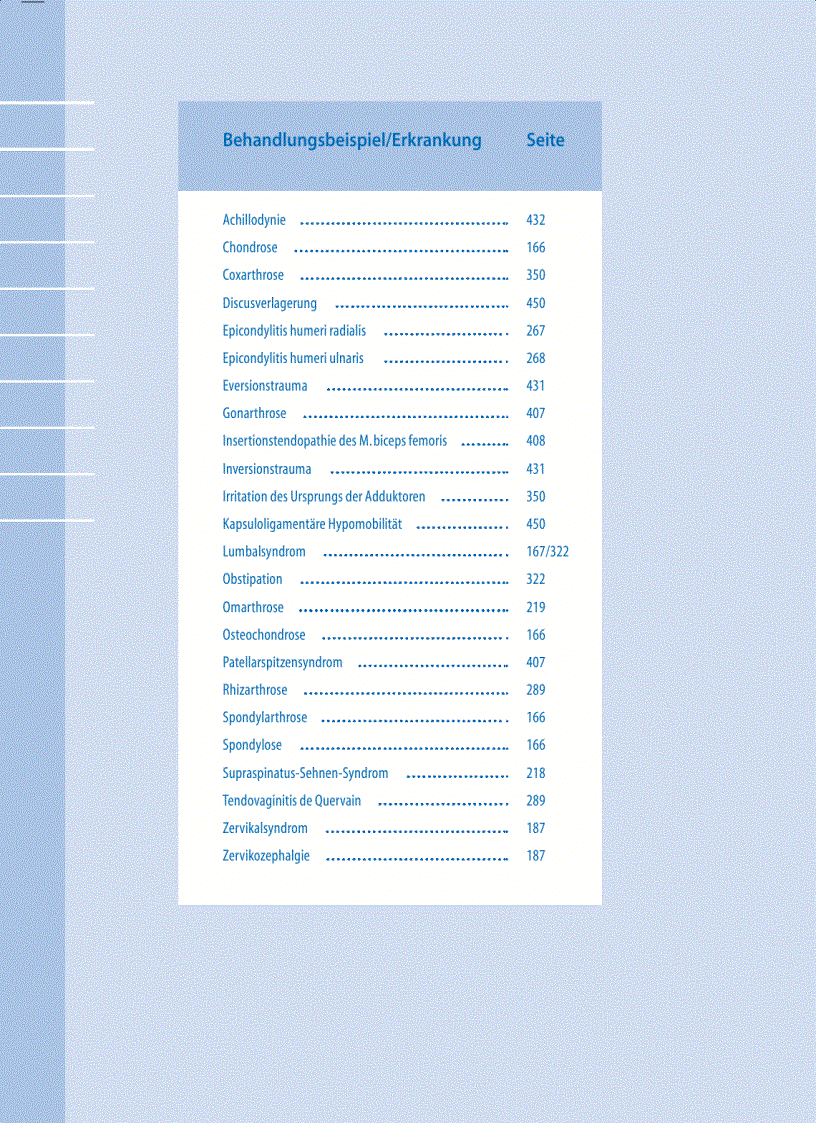 Behandlungsbeispiel/Erkrankung Seite

Achillodynie 432
Chondrose 166
Coxarthrose 350
Discusverlagerung 450
Epicondylitis humeri radialis 267
Epicondylitis humeri ulnaris 268
Eversionstrauma 431
Gonarthrose 407
Insertionstendopathie des M. biceps femoris 408
Inversionstrauma 431
Irritation des Ursprungs der Adduktoren 350
Kapsuloligamentäre Hypomobilität 450
Lumbalsyndrom 167/322
Obstipation 322
Omarthrose 219
Osteochondrose 166
Patellarspitzensyndrom 407
Rhizarthrose 289
Spondylarthrose 166
Spondylose 166
Supraspinatus-Sehnen-Syndrom 218
Tendovaginitis de Quervain 289
Zervikalsyndrom 187
Zervikozephalgie 187